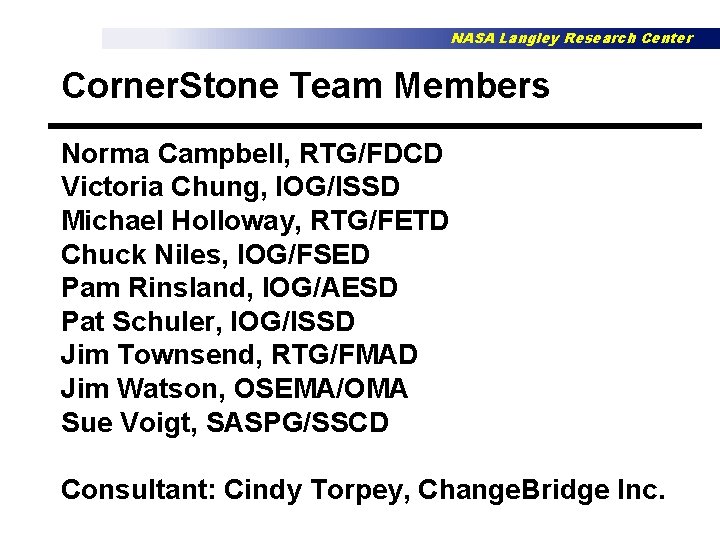 NASA Langley Research Center

CornerStone Team Members

Norma Campbell, RTG/FDCD
Victoria Chung, IOG/ISSD
Michael Holloway, RTG/FETD
Chuck Niles, IOG/FSED
Pam Rinsland, IOG/AESD
Pat Schuler, IOG/ISSD
Jim Townsend, RTG/FMAD
Jim Watson, OSEMA/OMA
Sue Voigt, SASPG/SSCD

Consultant: Cindy Torpey, ChangeBridge Inc.